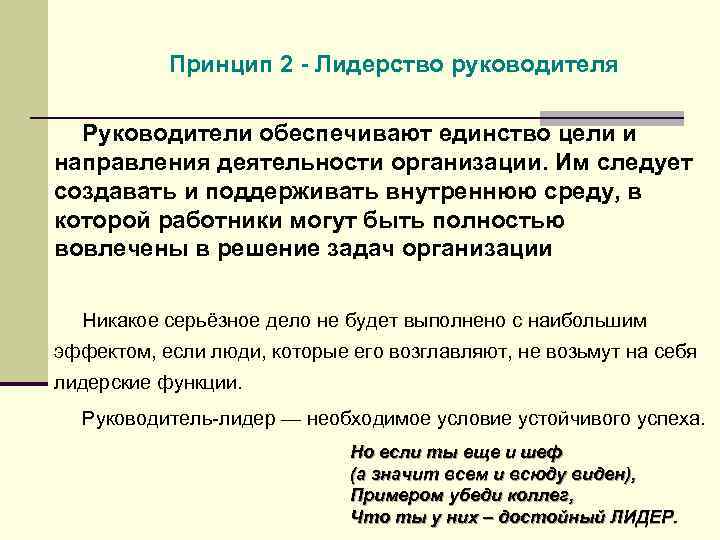 Принцип 2 - Лидерство руководителя

Руководители обеспечивают единство цели и направления деятельности организации. Им следует создавать и поддерживать внутреннюю среду, в которой работники могут быть полностью вовлечены в решение задач организации

Никакое серьёзное дело не будет выполнено с наибольшим эффектом, если люди, которые его возглавляют, не возьмут на себя лидерские функции.

Руководитель-лидер — необходимое условие устойчивого успеха.

Но если ты еще и шеф
(а значит всем и всюду виден),
Примером убеди коллег,
Что ты у них – достойный ЛИДЕР.